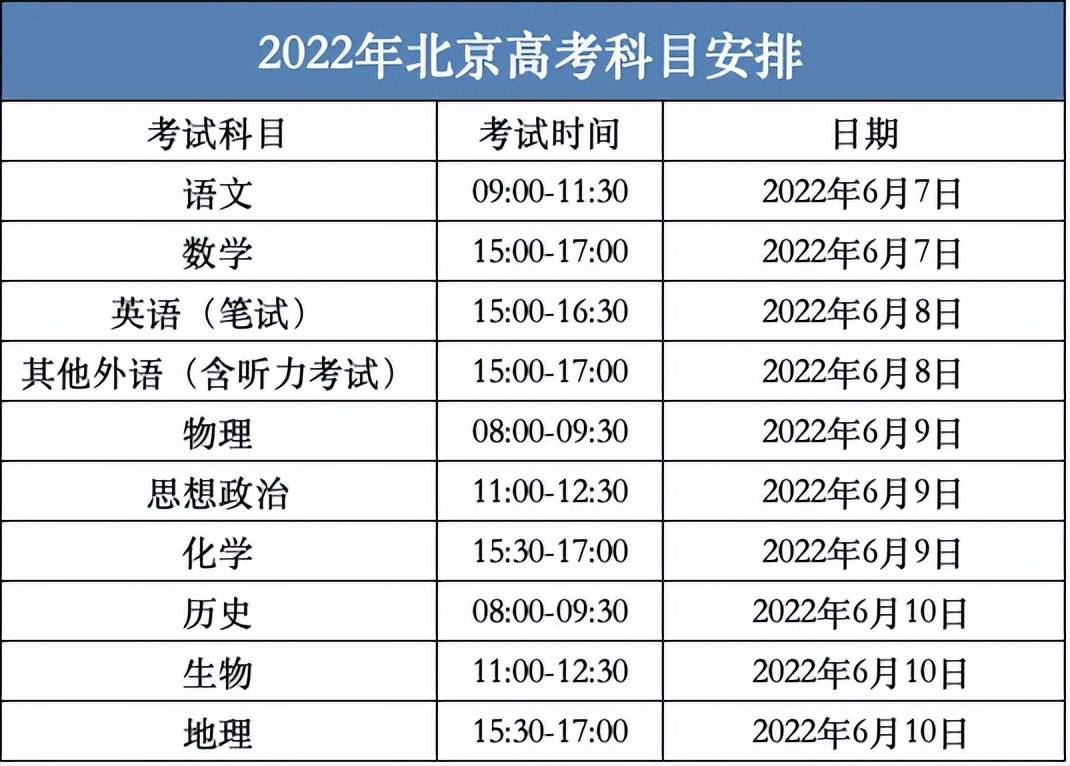 2022年北京高考科目安排

| 考试科目 | 考试时间 | 日期 |
|---|---|---|
| 语文 | 09:00-11:30 | 2022年6月7日 |
| 数学 | 15:00-17:00 | 2022年6月7日 |
| 英语（笔试） | 15:00-16:30 | 2022年6月8日 |
| 其他外语（含听力考试） | 15:00-17:00 | 2022年6月8日 |
| 物理 | 08:00-09:30 | 2022年6月9日 |
| 思想政治 | 11:00-12:30 | 2022年6月9日 |
| 化学 | 15:30-17:00 | 2022年6月9日 |
| 历史 | 08:00-09:30 | 2022年6月10日 |
| 生物 | 11:00-12:30 | 2022年6月10日 |
| 地理 | 15:30-17:00 | 2022年6月10日 |